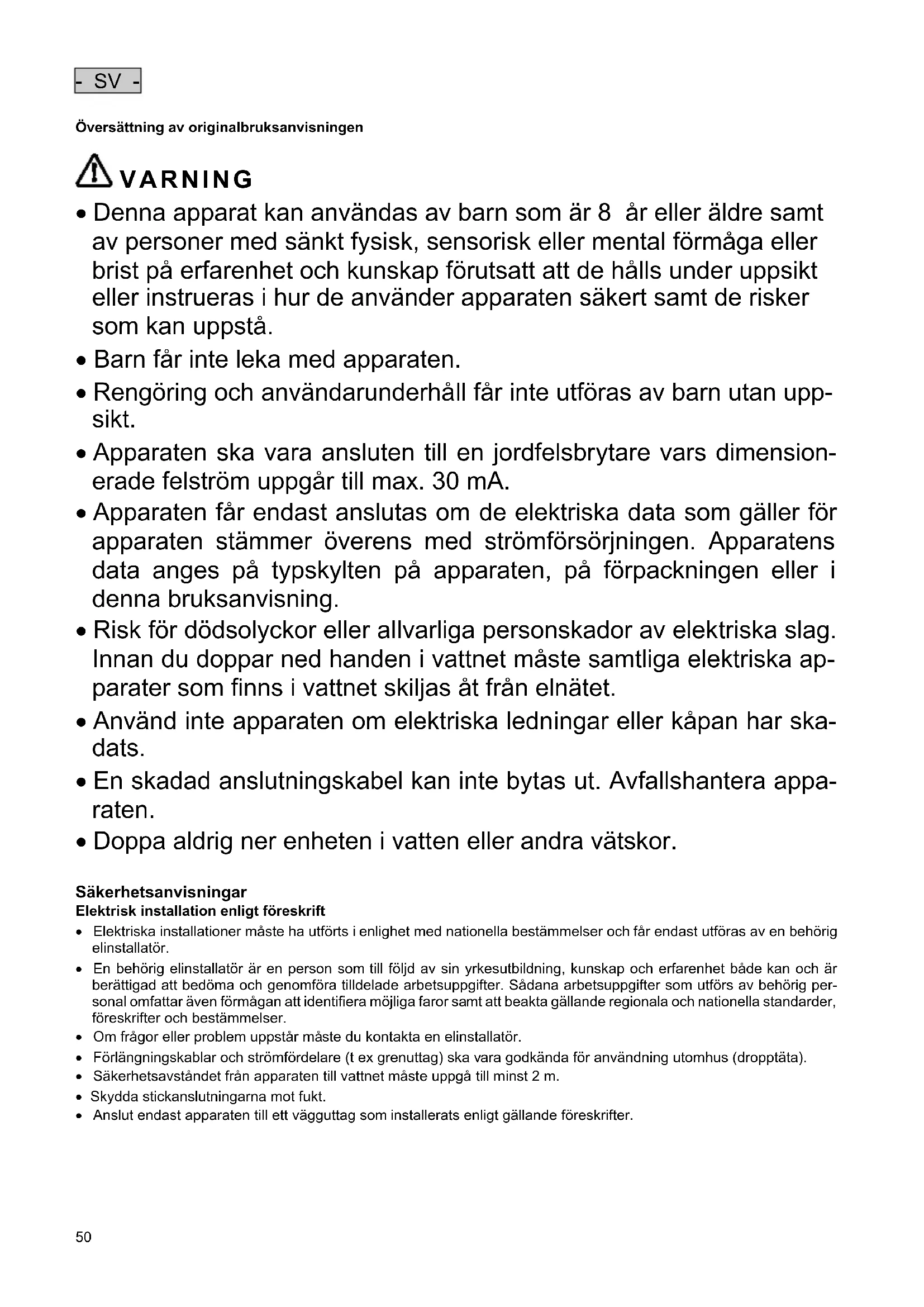 - SV -

Översättning av originalbruksanvisningen

VARNING

• Denna apparat kan användas av barn som är 8 år eller äldre samt av personer med sänkt fysisk, sensorisk eller mental förmåga eller brist på erfarenhet och kunskap förutsatt att de hålls under uppsikt eller instrueras i hur de använder apparaten säkert samt de risker som kan uppstå.
• Barn får inte leka med apparaten.
• Rengöring och användarunderhåll får inte utföras av barn utan uppsikt.
• Apparaten ska vara ansluten till en jordfelsbrytare vars dimensionerade felström uppgår till max. 30 mA.
• Apparaten får endast anslutas om de elektriska data som gäller för apparaten stämmer överens med strömförsörjningen. Apparatens data anges på typskylten på apparaten, på förpackningen eller i denna bruksanvisning.
• Risk för dödsolyckor eller allvarliga personskador av elektriska slag. Innan du doppar ned handen i vattnet måste samtliga elektriska apparater som finns i vattnet skiljas åt från elnätet.
• Använd inte apparaten om elektriska ledningar eller kåpan har skadats.
• En skadad anslutningskabel kan inte bytas ut. Avfallshantera apparaten.
• Doppa aldrig ner enheten i vatten eller andra vätskor.

Säkerhetsanvisningar
Elektrisk installation enligt föreskrift
• Elektriska installationer måste ha utförts i enlighet med nationella bestämmelser och får endast utföras av en behörig elinstallatör.
• En behörig elinstallatör är en person som till följd av sin yrkesutbildning, kunskap och erfarenhet både kan och är berättigad att bedöma och genomföra tilldelade arbetsuppgifter. Sådana arbetsuppgifter som utförs av behörig personal omfattar även förmågan att identifiera möjliga faror samt att beakta gällande regionala och nationella standarder, föreskrifter och bestämmelser.
• Om frågor eller problem uppstår måste du kontakta en elinstallatör.
• Förlängningskablar och strömfördelare (t ex grenuttag) ska vara godkända för användning utomhus (dropptäta).
• Säkerhetsavståndet från apparaten till vattnet måste uppgå till minst 2 m.
• Skydda stickanslutningarna mot fukt.
• Anslut endast apparaten till ett vägguttag som installerats enligt gällande föreskrifter.

50